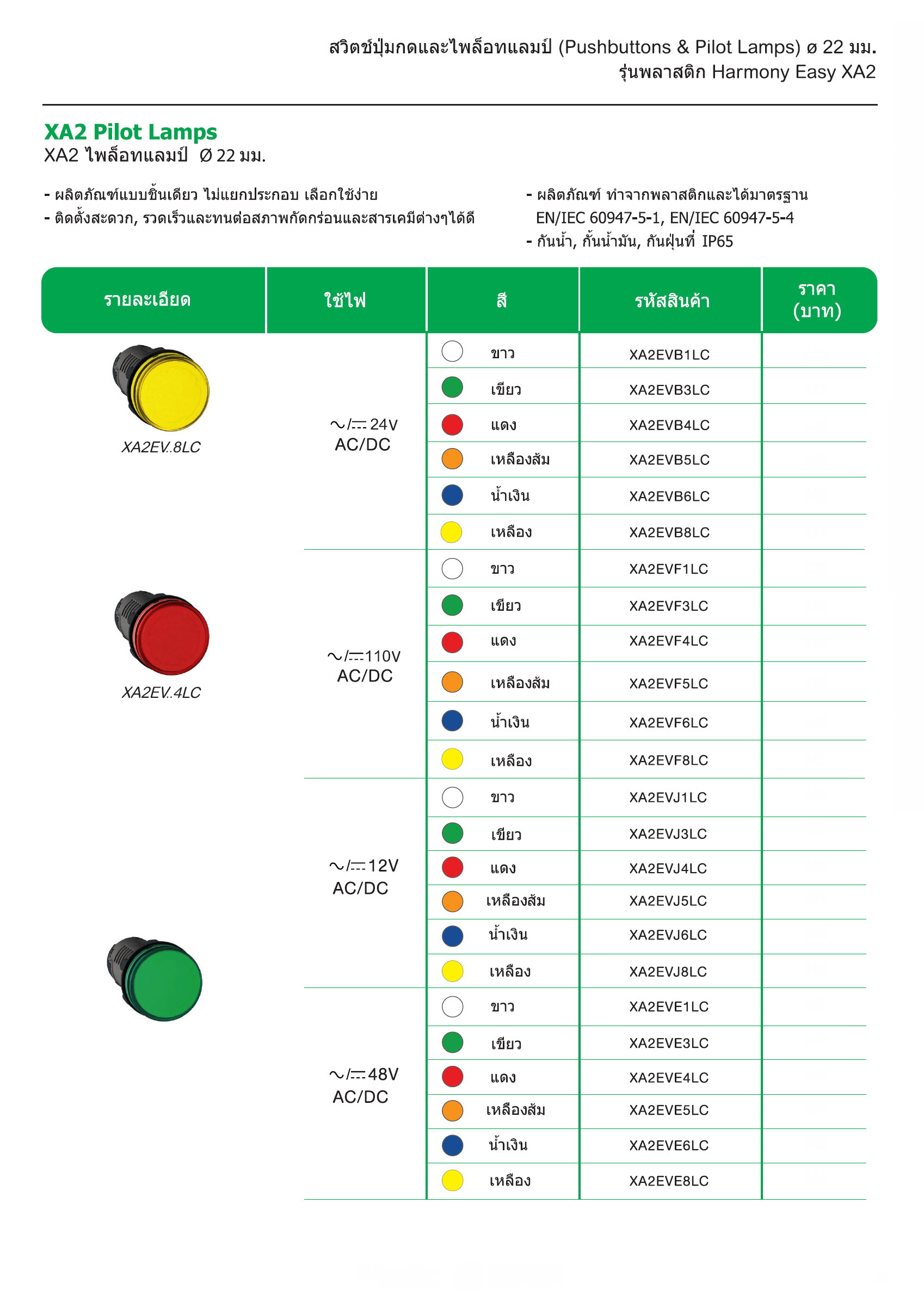 สวิตช์ปุ่มกดและไพล็อทแลมป์ (Pushbuttons & Pilot Lamps) ø 22 มม.
รุ่นพลาสติก Harmony Easy XA2

XA2 Pilot Lamps
XA2 ไพล็อทแลมป์ Ø 22 มม.

- ผลิตภัณฑ์แบบชิ้นเดียว ไม่แยกประกอบ เลือกใช้ง่าย
- ติดตั้งสะดวก, รวดเร็วและทนต่อสภาพกัดกร่อนและสารเคมีต่างๆได้ดี

- ผลิตภัณฑ์ ทำจากพลาสติกและได้มาตรฐาน EN/IEC 60947-5-1, EN/IEC 60947-5-4
- กันน้ำ, กั้นน้ำมัน, กันฝุ่นที่ IP65

| รายละเอียด | ใช้ไฟ | สี | รหัสสินค้า | ราคา (บาท) |
|---|---|---|---|---|
| XA2EV..8LC | ~/⎓ 24V AC/DC | ขาว | XA2EVB1LC | |
| | | เขียว | XA2EVB3LC | |
| | | แดง | XA2EVB4LC | |
| | | เหลืองส้ม | XA2EVB5LC | |
| | | น้ำเงิน | XA2EVB6LC | |
| | | เหลือง | XA2EVB8LC | |
| XA2EV..4LC | ~/⎓ 110V AC/DC | ขาว | XA2EVF1LC | |
| | | เขียว | XA2EVF3LC | |
| | | แดง | XA2EVF4LC | |
| | | เหลืองส้ม | XA2EVF5LC | |
| | | น้ำเงิน | XA2EVF6LC | |
| | | เหลือง | XA2EVF8LC | |
| | ~/⎓ 12V AC/DC | ขาว | XA2EVJ1LC | |
| | | เขียว | XA2EVJ3LC | |
| | | แดง | XA2EVJ4LC | |
| | | เหลืองส้ม | XA2EVJ5LC | |
| | | น้ำเงิน | XA2EVJ6LC | |
| | | เหลือง | XA2EVJ8LC | |
| | ~/⎓ 48V AC/DC | ขาว | XA2EVE1LC | |
| | | เขียว | XA2EVE3LC | |
| | | แดง | XA2EVE4LC | |
| | | เหลืองส้ม | XA2EVE5LC | |
| | | น้ำเงิน | XA2EVE6LC | |
| | | เหลือง | XA2EVE8LC | |